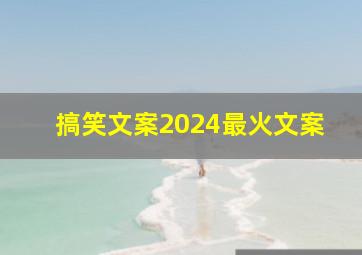 搞笑文案2024最火文案